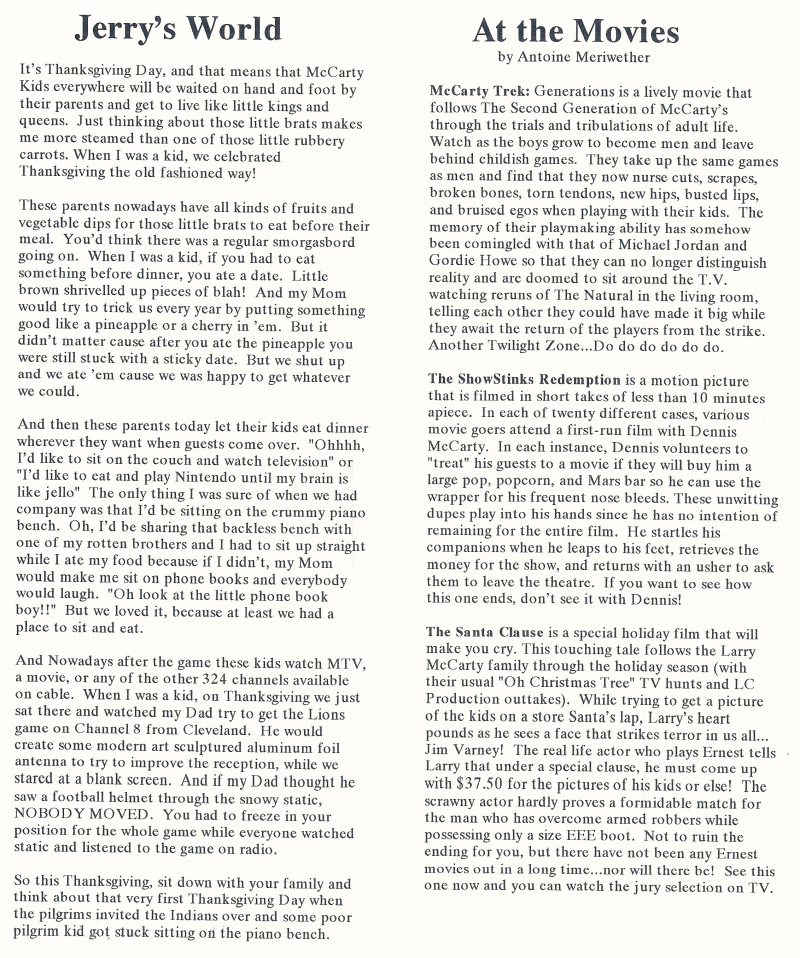 Jerry's World

It's Thanksgiving Day, and that means that McCarty Kids everywhere will be waited on hand and foot by their parents and get to live like little kings and queens. Just thinking about those little brats makes me more steamed than one of those little rubbery carrots. When I was a kid, we celebrated Thanksgiving the old fashioned way!

These parents nowadays have all kinds of fruits and vegetable dips for those little brats to eat before their meal. You'd think there was a regular smorgasbord going on. When I was a kid, if you had to eat something before dinner, you ate a date. Little brown shrivelled up pieces of blah! And my Mom would try to trick us every year by putting something good like a pineapple or a cherry in 'em. But it didn't matter cause after you ate the pineapple you were still stuck with a sticky date. But we shut up and we ate 'em cause we was happy to get whatever we could.

And then these parents today let their kids eat dinner wherever they want when guests come over. "Ohhhh, I'd like to sit on the couch and watch television" or "I'd like to eat and play Nintendo until my brain is like jello" The only thing I was sure of when we had company was that I'd be sitting on the crummy piano bench. Oh, I'd be sharing that backless bench with one of my rotten brothers and I had to sit up straight while I ate my food because if I didn't, my Mom would make me sit on phone books and everybody would laugh. "Oh look at the little phone book boy!!" But we loved it, because at least we had a place to sit and eat.

And Nowadays after the game these kids watch MTV, a movie, or any of the other 324 channels available on cable. When I was a kid, on Thanksgiving we just sat there and watched my Dad try to get the Lions game on Channel 8 from Cleveland. He would create some modern art sculptured aluminum foil antenna to try to improve the reception, while we stared at a blank screen. And if my Dad thought he saw a football helmet through the snowy static, NOBODY MOVED. You had to freeze in your position for the whole game while everyone watched static and listened to the game on radio.

So this Thanksgiving, sit down with your family and think about that very first Thanksgiving Day when the pilgrims invited the Indians over and some poor pilgrim kid got stuck sitting on the piano bench.

At the Movies
by Antoine Meriwether

McCarty Trek: Generations is a lively movie that follows The Second Generation of McCarty's through the trials and tribulations of adult life. Watch as the boys grow to become men and leave behind childish games. They take up the same games as men and find that they now nurse cuts, scrapes, broken bones, torn tendons, new hips, busted lips, and bruised egos when playing with their kids. The memory of their playmaking ability has somehow been comingled with that of Michael Jordan and Gordie Howe so that they can no longer distinguish reality and are doomed to sit around the T.V. watching reruns of The Natural in the living room, telling each other they could have made it big while they await the return of the players from the strike. Another Twilight Zone...Do do do do do do.

The ShowStinks Redemption is a motion picture that is filmed in short takes of less than 10 minutes apiece. In each of twenty different cases, various movie goers attend a first-run film with Dennis McCarty. In each instance, Dennis volunteers to "treat" his guests to a movie if they will buy him a large pop, popcorn, and Mars bar so he can use the wrapper for his frequent nose bleeds. These unwitting dupes play into his hands since he has no intention of remaining for the entire film. He startles his companions when he leaps to his feet, retrieves the money for the show, and returns with an usher to ask them to leave the theatre. If you want to see how this one ends, don't see it with Dennis!

The Santa Clause is a special holiday film that will make you cry. This touching tale follows the Larry McCarty family through the holiday season (with their usual "Oh Christmas Tree" TV hunts and LC Production outtakes). While trying to get a picture of the kids on a store Santa's lap, Larry's heart pounds as he sees a face that strikes terror in us all... Jim Varney! The real life actor who plays Ernest tells Larry that under a special clause, he must come up with $37.50 for the pictures of his kids or else! The scrawny actor hardly proves a formidable match for the man who has overcome armed robbers while possessing only a size EEE boot. Not to ruin the ending for you, but there have not been any Ernest movies out in a long time...nor will there be! See this one now and you can watch the jury selection on TV.